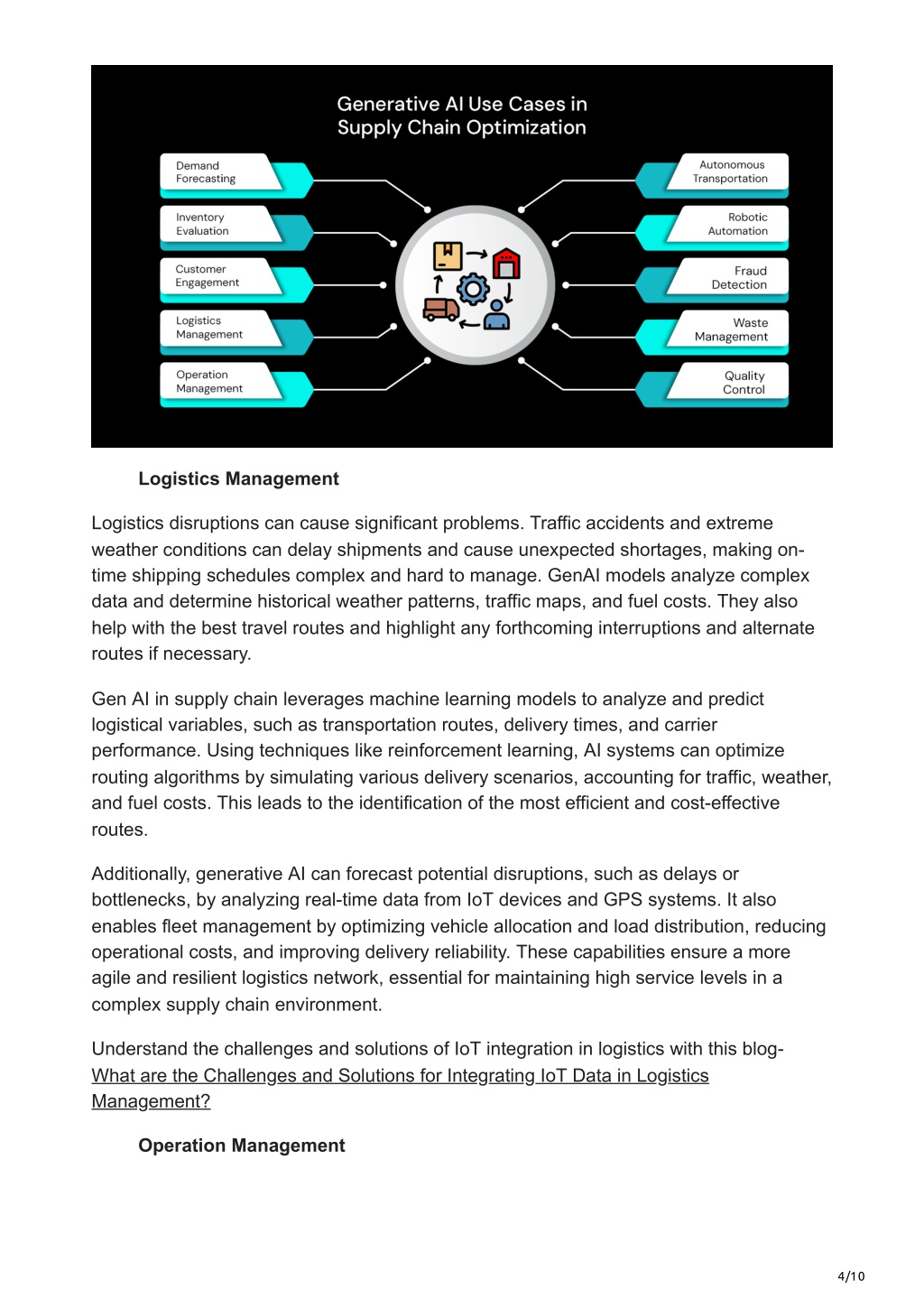 Generative AI Use Cases in Supply Chain Optimization

Demand Forecasting

Inventory Evaluation

Customer Engagement

Logistics Management

Operation Management

Autonomous Transportation

Robotic Automation

Fraud Detection

Waste Management

Quality Control

Logistics Management

Logistics disruptions can cause significant problems. Traffic accidents and extreme weather conditions can delay shipments and cause unexpected shortages, making on-time shipping schedules complex and hard to manage. GenAI models analyze complex data and determine historical weather patterns, traffic maps, and fuel costs. They also help with the best travel routes and highlight any forthcoming interruptions and alternate routes if necessary.

Gen AI in supply chain leverages machine learning models to analyze and predict logistical variables, such as transportation routes, delivery times, and carrier performance. Using techniques like reinforcement learning, AI systems can optimize routing algorithms by simulating various delivery scenarios, accounting for traffic, weather, and fuel costs. This leads to the identification of the most efficient and cost-effective routes.

Additionally, generative AI can forecast potential disruptions, such as delays or bottlenecks, by analyzing real-time data from IoT devices and GPS systems. It also enables fleet management by optimizing vehicle allocation and load distribution, reducing operational costs, and improving delivery reliability. These capabilities ensure a more agile and resilient logistics network, essential for maintaining high service levels in a complex supply chain environment.

Understand the challenges and solutions of IoT integration in logistics with this blog- What are the Challenges and Solutions for Integrating IoT Data in Logistics Management?

Operation Management

4/10